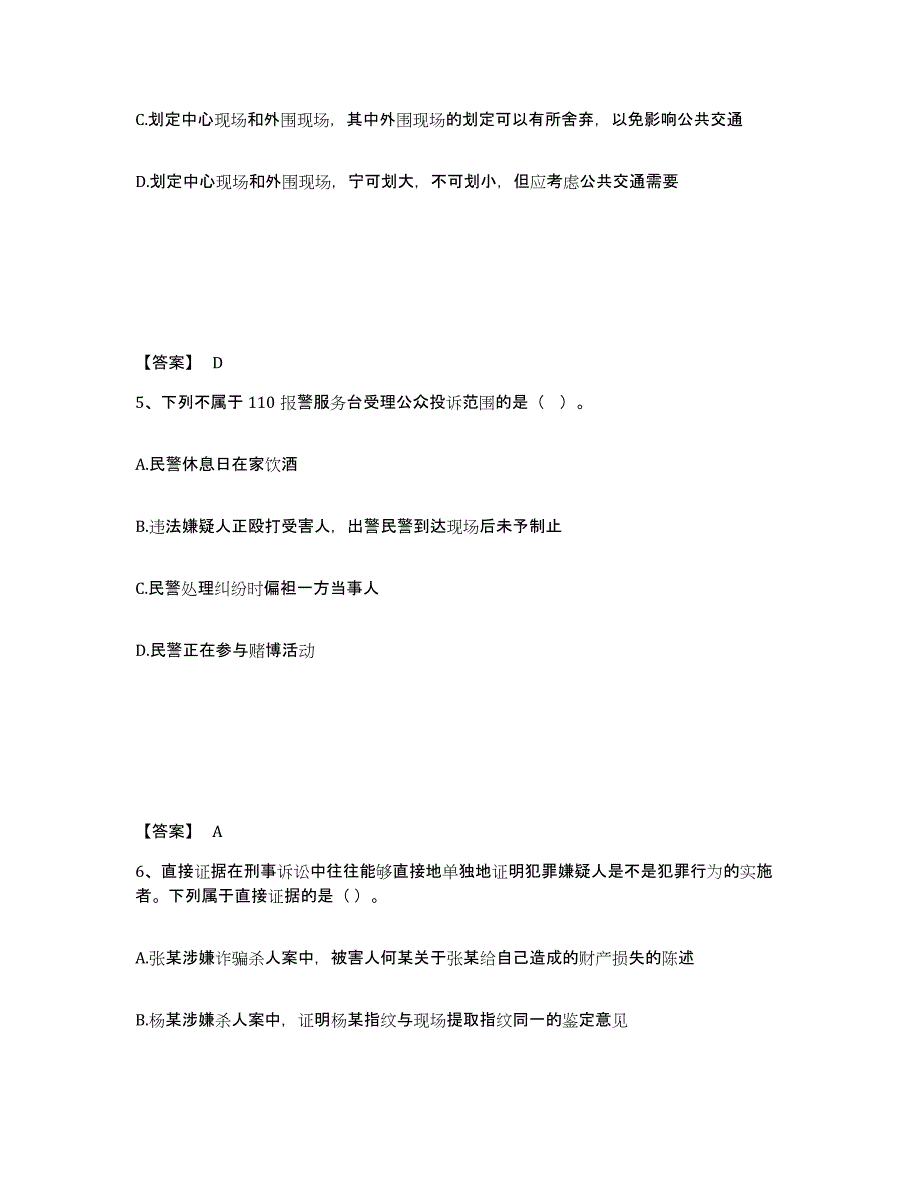 C.划定中心现场和外围现场，其中外围现场的划定可以有所舍弃，以免影响公共交通

D.划定中心现场和外围现场，宁可划大，不可划小，但应考虑公共交通需要

【答案】 D

5、下列不属于 110 报警服务台受理公众投诉范围的是（ ）。

A.民警休息日在家饮酒

B.违法嫌疑人正殴打受害人，出警民警到达现场后未予制止

C.民警处理纠纷时偏袒一方当事人

D.民警正在参与赌博活动

【答案】 A

6、直接证据在刑事诉讼中往往能够直接地单独地证明犯罪嫌疑人是不是犯罪行为的实施者。下列属于直接证据的是（）。

A.张某涉嫌诈骗杀人案中，被害人何某关于张某给自己造成的财产损失的陈述

B.杨某涉嫌杀人案中，证明杨某指纹与现场提取指纹同一的鉴定意见